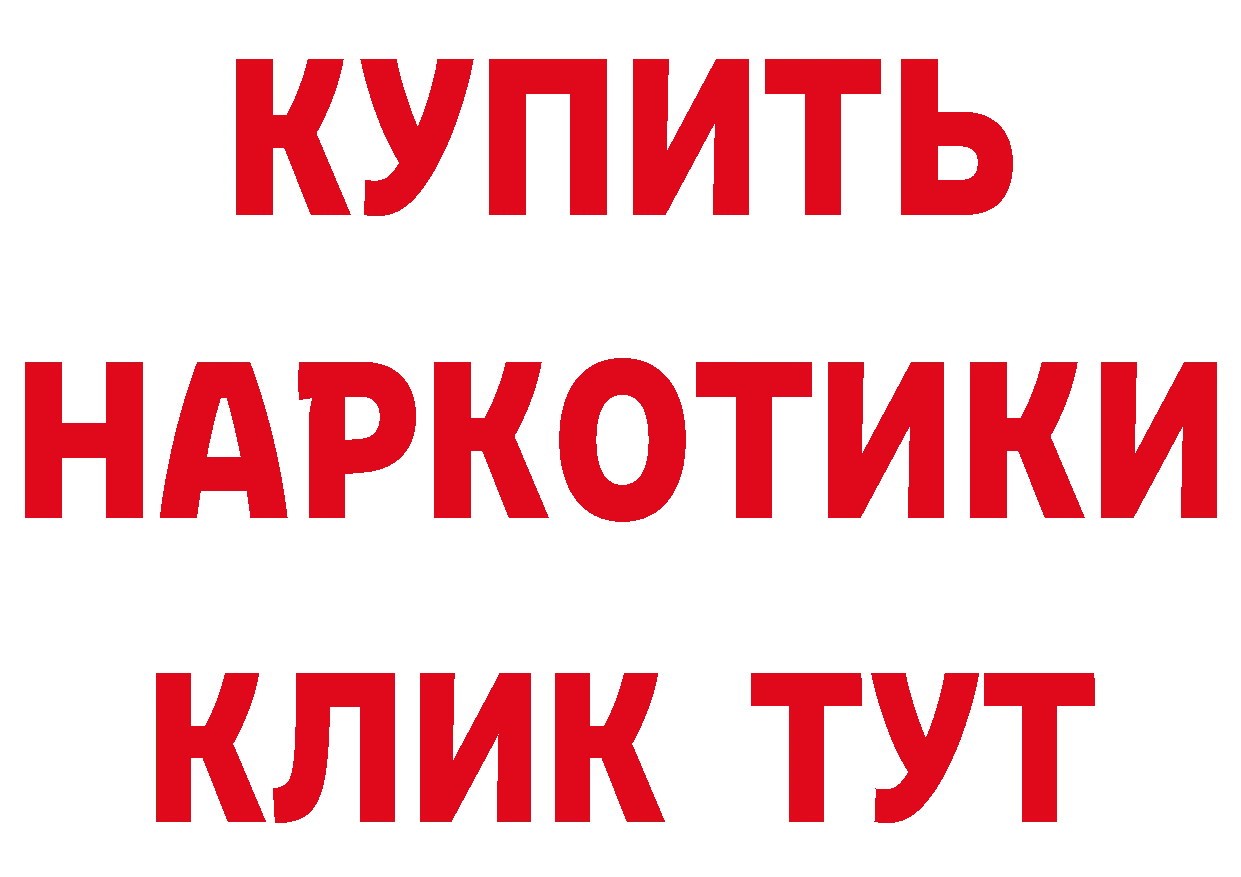 КУПИТЬ
НАРКОТИКИ
КЛИК ТУТ